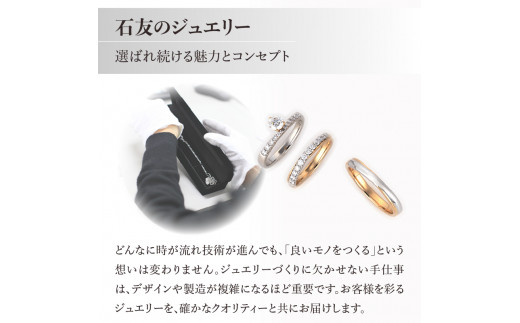 石友のジュエリー

選ばれ続ける魅力とコンセプト

どんなに時が流れ技術が進んでも、「良いモノをつくる」という想いは変わりません。ジュエリーづくりに欠かせない手仕事は、デザインや製造が複雑になるほど重要です。お客様を彩るジュエリーを、確かなクオリティーと共にお届けします。